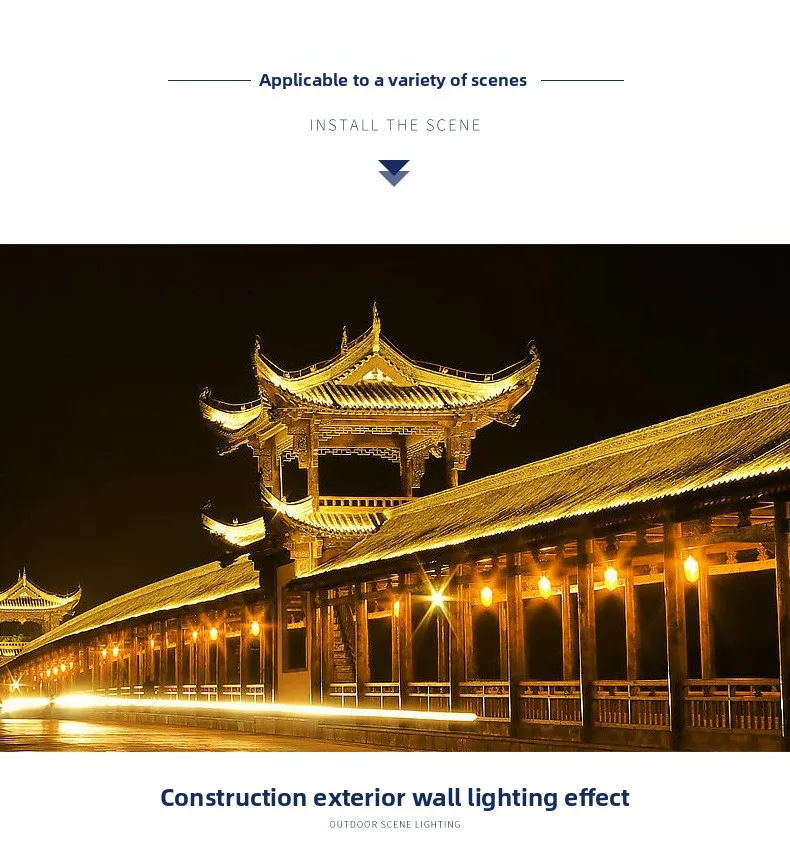 Applicable to a variety of scenes

INSTALL THE SCENE

Construction exterior wall lighting effect

OUTDOOR SCENE LIGHTING